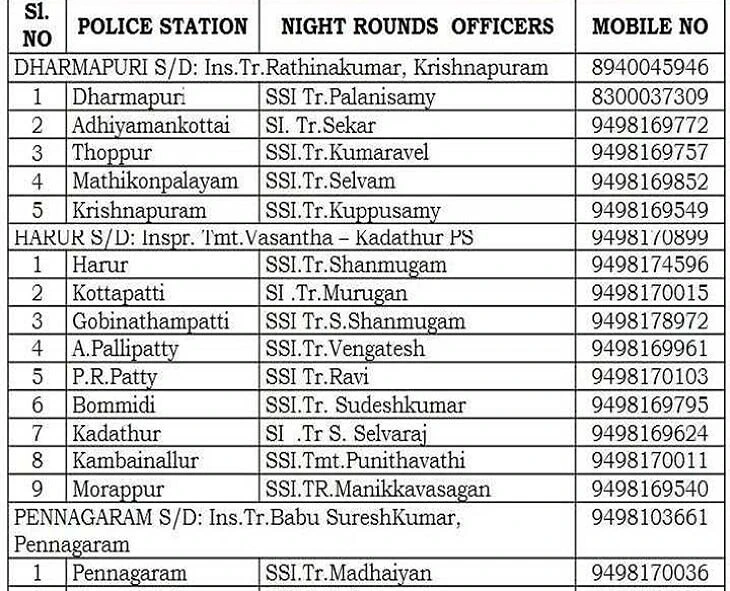 | Sl. NO | POLICE STATION | NIGHT ROUNDS OFFICERS | MOBILE NO |
|---|---|---|---|
| DHARMAPURI S/D: Ins.Tr.Rathinakumar, Krishnapuram | | | 8940045946 |
| 1 | Dharmapuri | SSI Tr.Palanisamy | 8300037309 |
| 2 | Adhiyamankottai | SI. Tr.Sekar | 9498169772 |
| 3 | Thoppur | SSI.Tr.Kumaravel | 9498169757 |
| 4 | Mathikonpalayam | SSI.Tr.Selvam | 9498169852 |
| 5 | Krishnapuram | SSI.Tr.Kuppusamy | 9498169549 |
| HARUR S/D: Inspr. Tmt.Vasantha – Kadathur PS | | | 9498170899 |
| 1 | Harur | SSI.Tr.Shanmugam | 9498174596 |
| 2 | Kottapatti | SI .Tr.Murugan | 9498170015 |
| 3 | Gobinathampatti | SSI Tr.S.Shanmugam | 9498178972 |
| 4 | A.Pallipatty | SSI.Tr.Vengatesh | 9498169961 |
| 5 | P.R.Patty | SSI Tr.Ravi | 9498170103 |
| 6 | Bommidi | SSI.Tr. Sudeshkumar | 9498169795 |
| 7 | Kadathur | SI .Tr S. Selvaraj | 9498169624 |
| 8 | Kambainallur | SSI.Tmt.Punithavathi | 9498170011 |
| 9 | Morappur | SSI.TR.Manikkavasagan | 9498169540 |
| PENNAGARAM S/D: Ins.Tr.Babu SureshKumar, Pennagaram | | | 9498103661 |
| 1 | Pennagaram | SSI.Tr.Madhaiyan | 9498170036 |